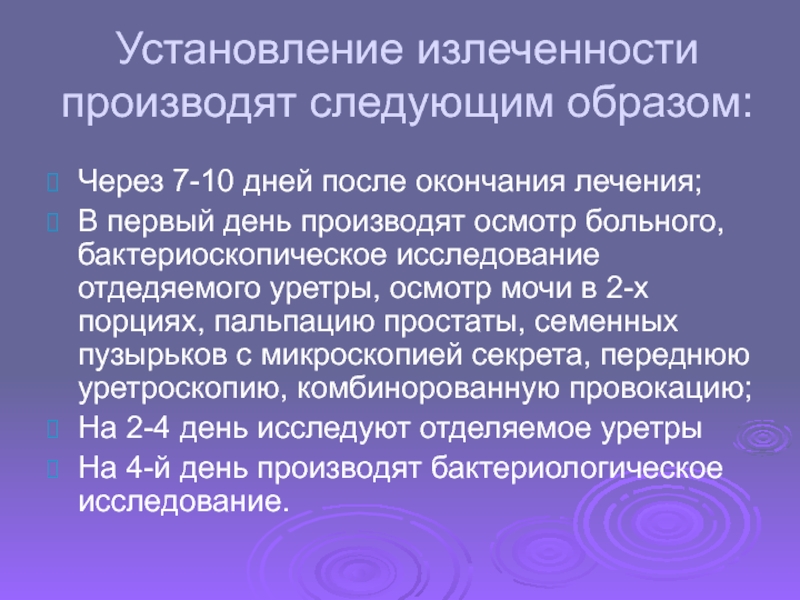 Установление излеченности производят следующим образом:

Через 7-10 дней после окончания лечения;

В первый день производят осмотр больного, бактериоскопическое исследование отдедяемого уретры, осмотр мочи в 2-х порциях, пальпацию простаты, семенных пузырьков с микроскопией секрета, переднюю уретроскопию, комбинорованную провокацию;

На 2-4 день исследуют отделяемое уретры

На 4-й день производят бактериологическое исследование.